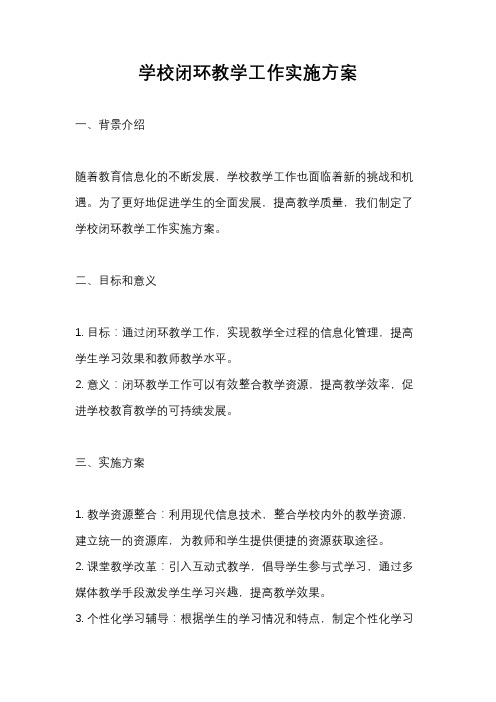 学校闭环教学工作实施方案

一、背景介绍

随着教育信息化的不断发展，学校教学工作也面临着新的挑战和机遇。为了更好地促进学生的全面发展，提高教学质量，我们制定了学校闭环教学工作实施方案。

二、目标和意义

1. 目标：通过闭环教学工作，实现教学全过程的信息化管理，提高学生学习效果和教师教学水平。
2. 意义：闭环教学工作可以有效整合教学资源，提高教学效率，促进学校教育教学的可持续发展。

三、实施方案

1. 教学资源整合：利用现代信息技术，整合学校内外的教学资源，建立统一的资源库，为教师和学生提供便捷的资源获取途径。
2. 课堂教学改革：引入互动式教学，倡导学生参与式学习，通过多媒体教学手段激发学生学习兴趣，提高教学效果。
3. 个性化学习辅导：根据学生的学习情况和特点，制定个性化学习